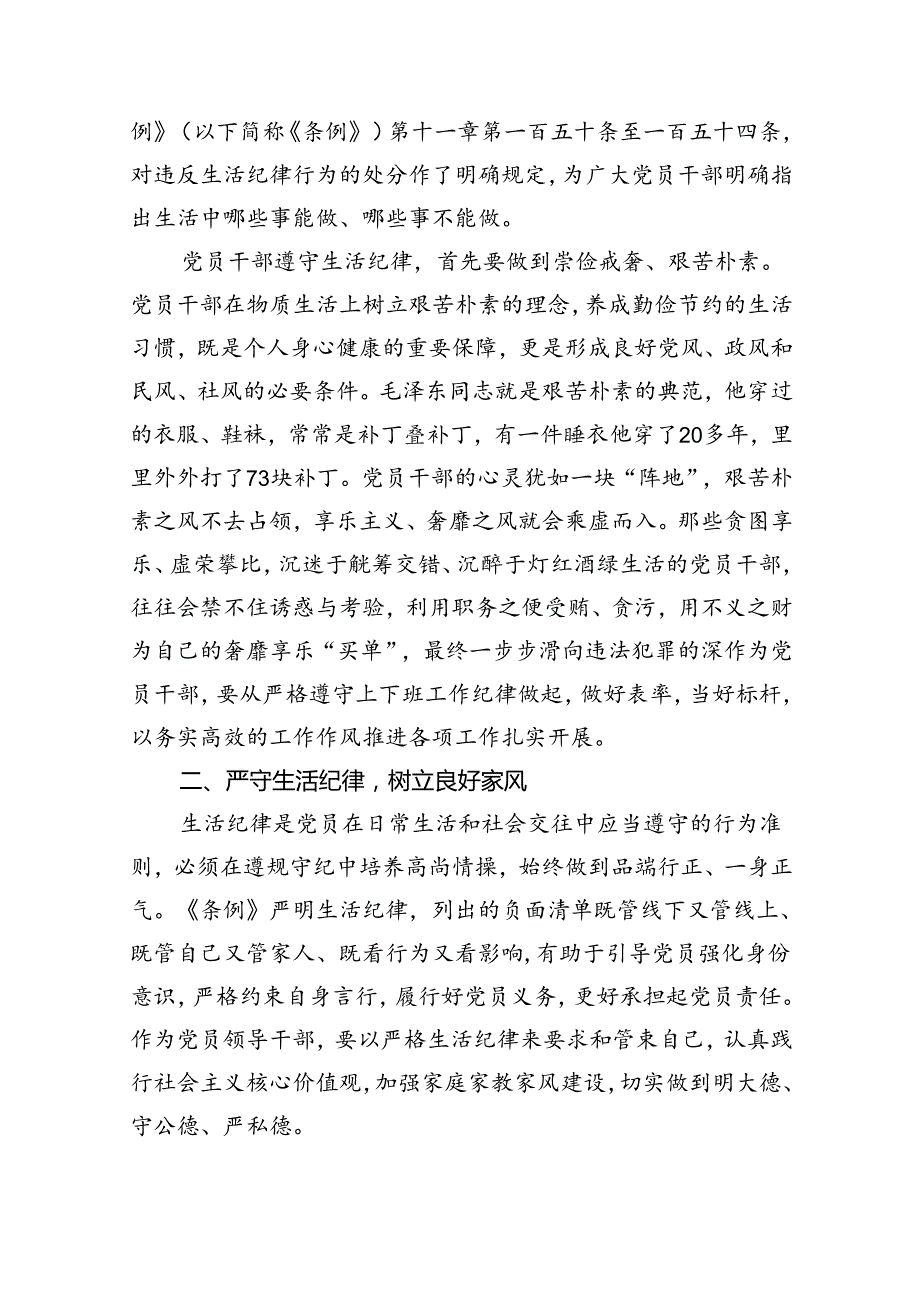 例》（以下简称《条例》）第十一章第一百五十条至一百五十四条，对违反生活纪律行为的处分作了明确规定，为广大党员干部明确指出生活中哪些事能做、哪些事不能做。

党员干部遵守生活纪律，首先要做到崇俭戒奢、艰苦朴素。党员干部在物质生活上树立艰苦朴素的理念，养成勤俭节约的生活习惯，既是个人身心健康的重要保障，更是形成良好党风、政风和民风、社风的必要条件。毛泽东同志就是艰苦朴素的典范，他穿过的衣服、鞋袜，常常是补丁叠补丁，有一件睡衣他穿了20多年，里里外外打了73块补丁。党员干部的心灵犹如一块“阵地”，艰苦朴素之风不去占领，享乐主义、奢靡之风就会乘虚而入。那些贪图享乐、虚荣攀比，沉迷于觥筹交错、沉醉于灯红酒绿生活的党员干部，往往会禁不住诱惑与考验，利用职务之便受贿、贪污，用不义之财为自己的奢靡享乐“买单”，最终一步步滑向违法犯罪的深作为党员干部，要从严格遵守上下班工作纪律做起，做好表率，当好标杆，以务实高效的工作作风推进各项工作扎实开展。

二、严守生活纪律，树立良好家风

生活纪律是党员在日常生活和社会交往中应当遵守的行为准则，必须在遵规守纪中培养高尚情操，始终做到品端行正、一身正气。《条例》严明生活纪律，列出的负面清单既管线下又管线上、既管自己又管家人、既看行为又看影响，有助于引导党员强化身份意识，严格约束自身言行，履行好党员义务，更好承担起党员责任。作为党员领导干部，要以严格生活纪律来要求和管束自己，认真践行社会主义核心价值观，加强家庭家教家风建设，切实做到明大德、守公德、严私德。